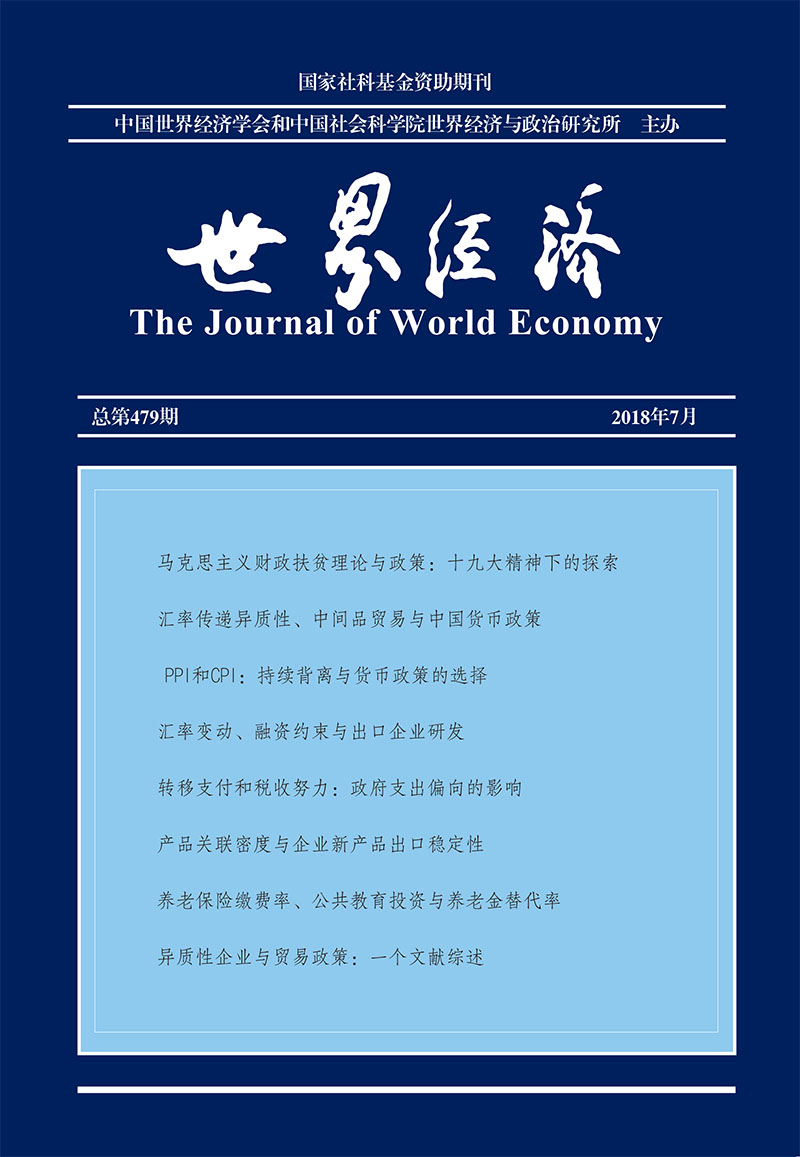 国家社科基金资助期刊

中国世界经济学会和中国社会科学院世界经济与政治研究所 主办

世界经济

The Journal of World Economy

总第479期

2018年7月

马克思主义财政扶贫理论与政策：十九大精神下的探索

汇率传递异质性、中间品贸易与中国货币政策

PPI和CPI：持续背离与货币政策的选择

汇率变动、融资约束与出口企业研发

转移支付和税收努力：政府支出偏向的影响

产品关联密度与企业新产品出口稳定性

养老保险缴费率、公共教育投资与养老金替代率

异质性企业与贸易政策：一个文献综述